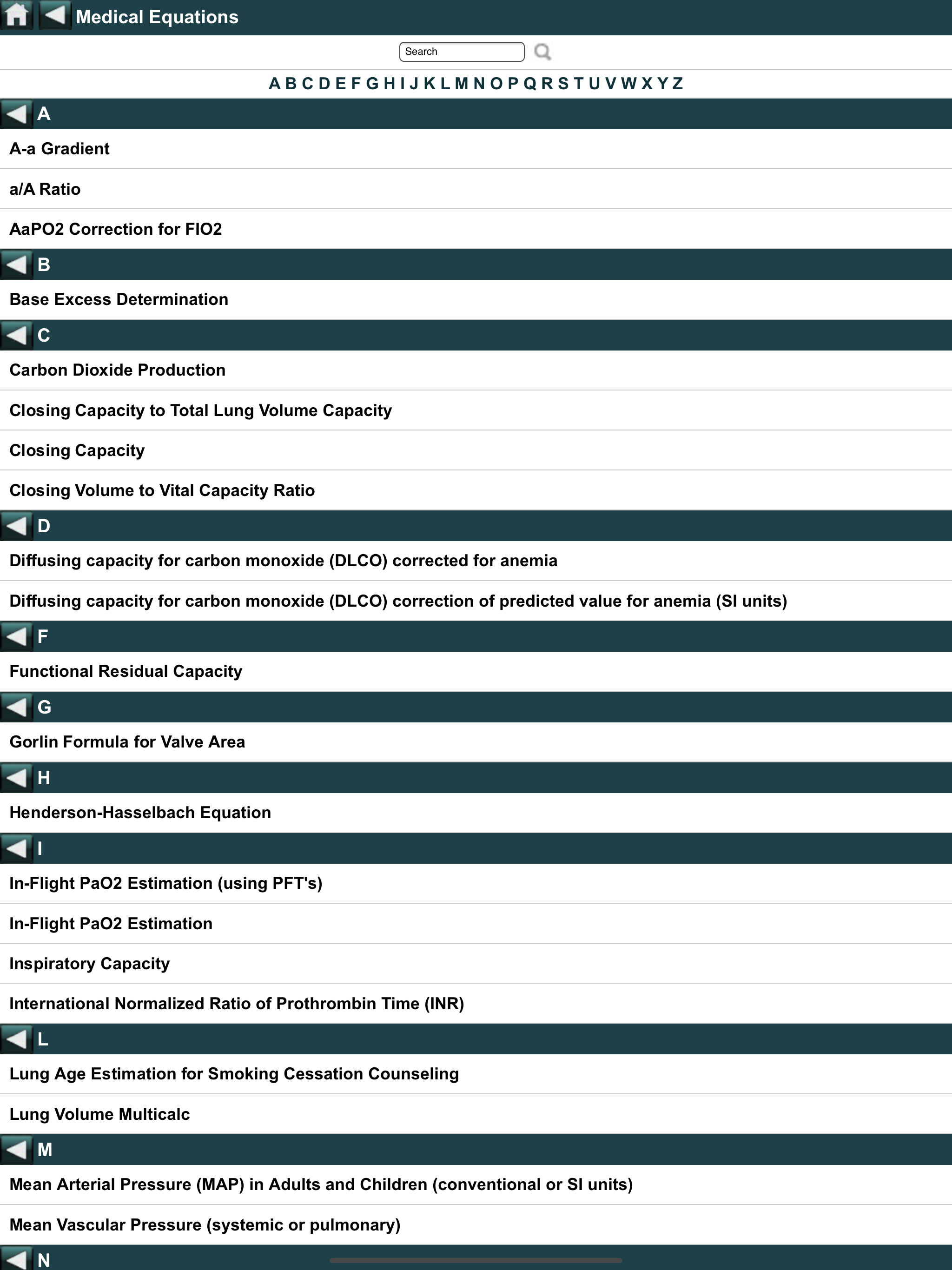 Medical Equations

Search

A B C D E F G H I J K L M N O P Q R S T U V W X Y Z

A

A-a Gradient

a/A Ratio

AaPO2 Correction for FIO2

B

Base Excess Determination

C

Carbon Dioxide Production

Closing Capacity to Total Lung Volume Capacity

Closing Capacity

Closing Volume to Vital Capacity Ratio

D

Diffusing capacity for carbon monoxide (DLCO) corrected for anemia

Diffusing capacity for carbon monoxide (DLCO) correction of predicted value for anemia (SI units)

F

Functional Residual Capacity

G

Gorlin Formula for Valve Area

H

Henderson-Hasselbach Equation

I

In-Flight PaO2 Estimation (using PFT's)

In-Flight PaO2 Estimation

Inspiratory Capacity

International Normalized Ratio of Prothrombin Time (INR)

L

Lung Age Estimation for Smoking Cessation Counseling

Lung Volume Multicalc

M

Mean Arterial Pressure (MAP) in Adults and Children (conventional or SI units)

Mean Vascular Pressure (systemic or pulmonary)

N